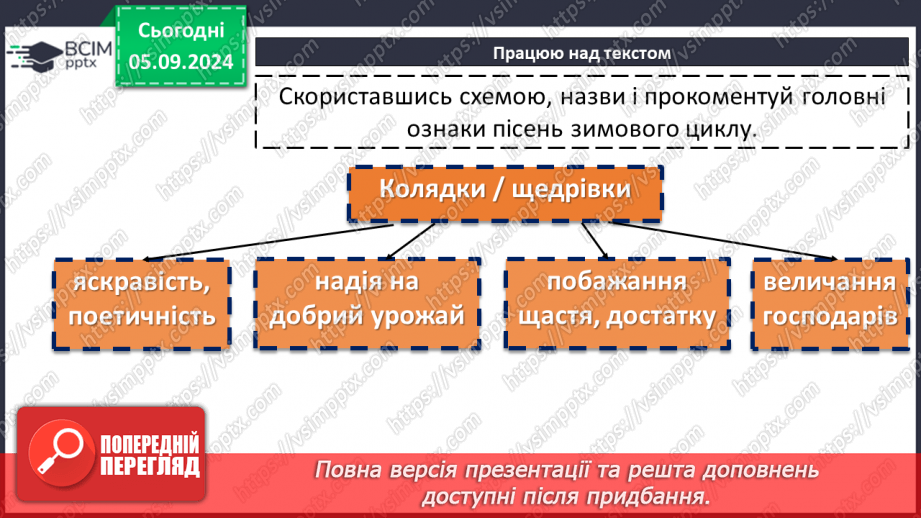 ВСІМ pptx

Сьогодні 05.09.2024

Працюю над текстом

Скориставшись схемою, назви і прокоментуй головні ознаки пісень зимового циклу.

Колядки / щедрівки

яскравість, поетичність

надія на добрий урожай

побажання щастя, достатку

величання господарів

ПОПЕРЕДНІЙ ПЕРЕГЛЯД

Повна версія презентації та решта доповнень доступні після придбання.

https://vsimpptx.com